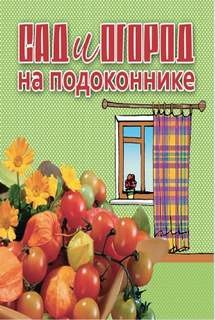 САД и ОГОРОД
на подоконнике